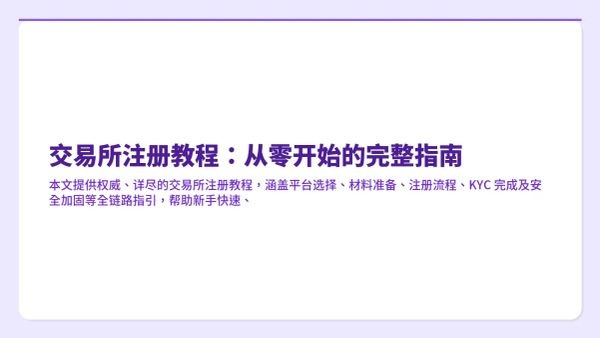 交易所注册教程：从零开始的完整指南

本文提供权威、详尽的交易所注册教程，涵盖平台选择、材料准备、注册流程、KYC 完成及安全加固等全链路指引，帮助新手快速、